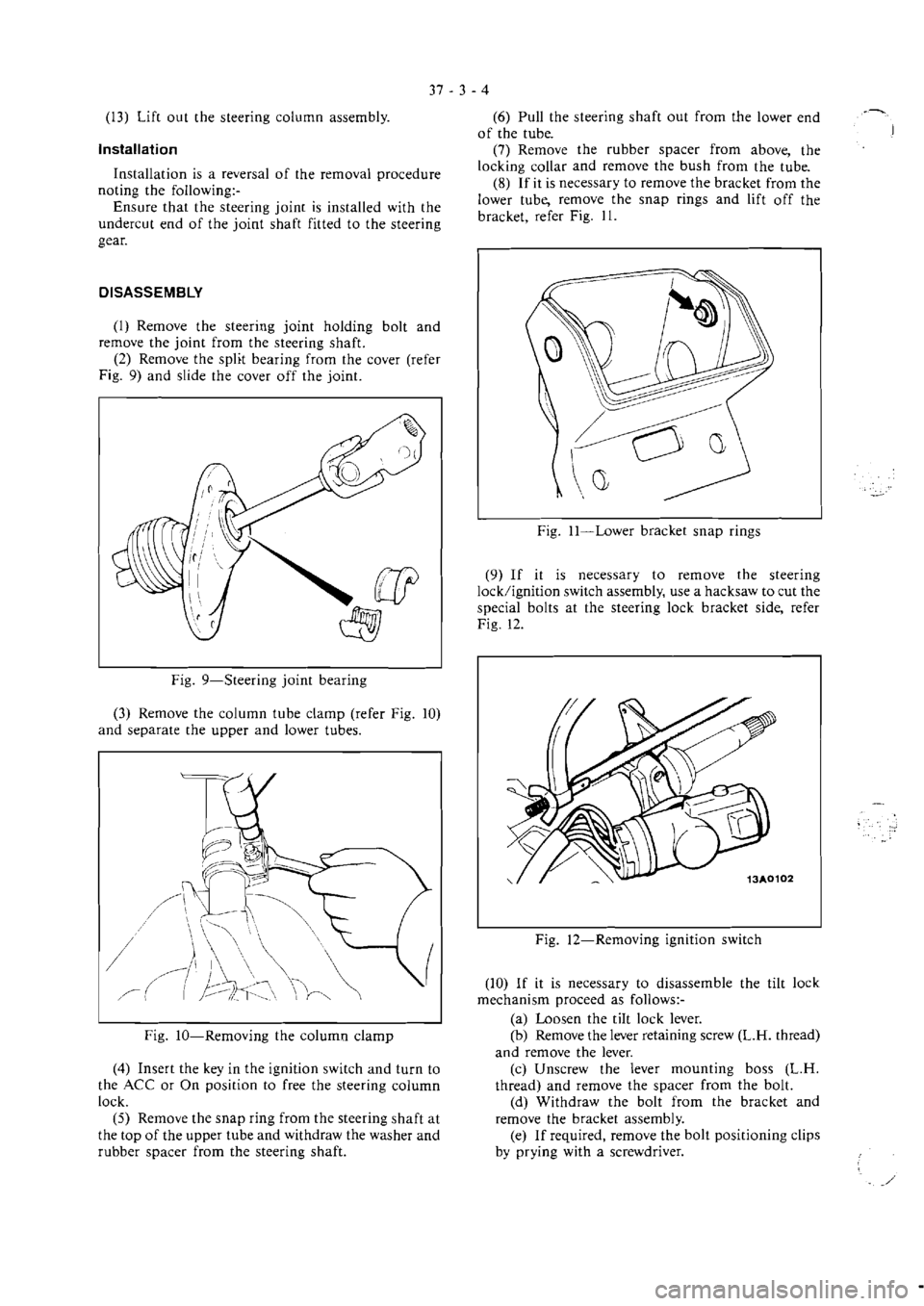 37 - 3 - 4

(13) Lift out the steering column assembly.

Installation

Installation is a reversal of the removal procedure noting the following:-
Ensure that the steering joint is installed with the undercut end of the joint shaft fitted to the steering gear.

DISASSEMBLY

(1) Remove the steering joint holding bolt and remove the joint from the steering shaft.
(2) Remove the split bearing from the cover (refer Fig. 9) and slide the cover off the joint.

Fig. 9—Steering joint bearing

(3) Remove the column tube clamp (refer Fig. 10) and separate the upper and lower tubes.

Fig. 10—Removing the column clamp

(4) Insert the key in the ignition switch and turn to the ACC or On position to free the steering column lock.
(5) Remove the snap ring from the steering shaft at the top of the upper tube and withdraw the washer and rubber spacer from the steering shaft.

(6) Pull the steering shaft out from the lower end of the tube.
(7) Remove the rubber spacer from above, the locking collar and remove the bush from the tube.
(8) If it is necessary to remove the bracket from the lower tube, remove the snap rings and lift off the bracket, refer Fig. 11.

Fig. 11—Lower bracket snap rings

(9) If it is necessary to remove the steering lock/ignition switch assembly, use a hacksaw to cut the special bolts at the steering lock bracket side, refer Fig. 12.

13A0102

Fig. 12—Removing ignition switch

(10) If it is necessary to disassemble the tilt lock mechanism proceed as follows:-
(a) Loosen the tilt lock lever.
(b) Remove the lever retaining screw (L.H. thread) and remove the lever.
(c) Unscrew the lever mounting boss (L.H. thread) and remove the spacer from the bolt.
(d) Withdraw the bolt from the bracket and remove the bracket assembly.
(e) If required, remove the bolt positioning clips by prying with a screwdriver.

carmanualsonline.info